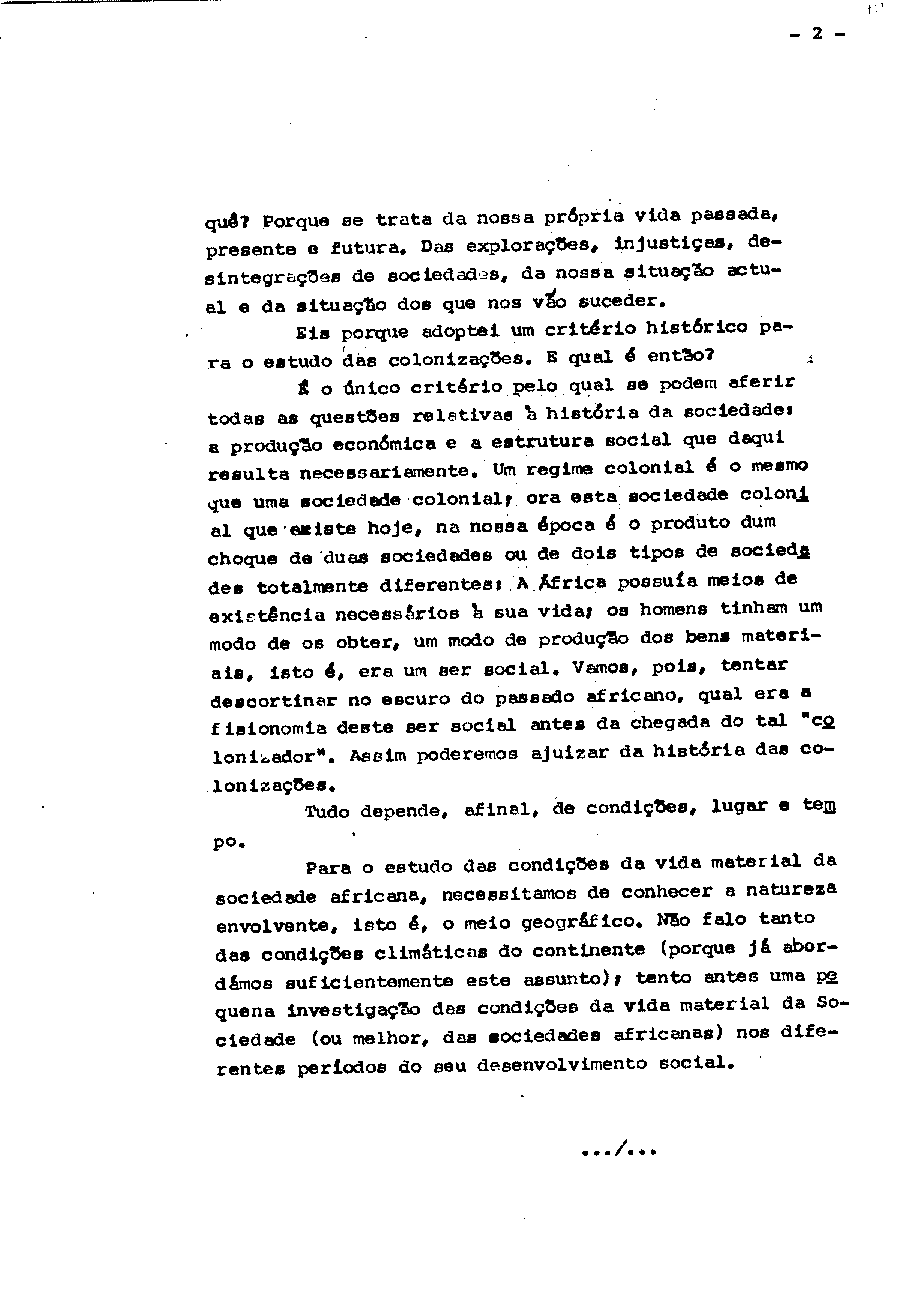 - 2 -

quê? Porque se trata da nossa própria vida passada, presente e futura. Das explorações, injustiças, desintegrações de sociedades, da nossa situação actual e da situação dos que nos vão suceder.

Eis porque adoptei um critério histórico para o estudo das colonizações. E qual é então?

É o único critério pelo qual se podem aferir todas as questões relativas à história da sociedade: a produção económica e a estrutura social que daqui resulta necessariamente. Um regime colonial é o mesmo que uma sociedade colonial; ora esta sociedade colonial que existe hoje, na nossa época é o produto dum choque de duas sociedades ou de dois tipos de sociedades totalmente diferentes: A África possuía meios de existência necessários à sua vida; os homens tinham um modo de os obter, um modo de produção dos bens materiais, isto é, era um ser social. Vamos, pois, tentar descortinar no escuro do passado africano, qual era a fisionomia deste ser social antes da chegada do tal "colonizador". Assim poderemos ajuizar da história das colonizações.

Tudo depende, afinal, de condições, lugar e tempo.

Para o estudo das condições da vida material da sociedade africana, necessitamos de conhecer a natureza envolvente, isto é, o meio geográfico. Não falo tanto das condições climáticas do continente (porque já abordámos suficientemente este assunto); tento antes uma pequena investigação das condições da vida material da Sociedade (ou melhor, das sociedades africanas) nos diferentes períodos do seu desenvolvimento social.

.../...